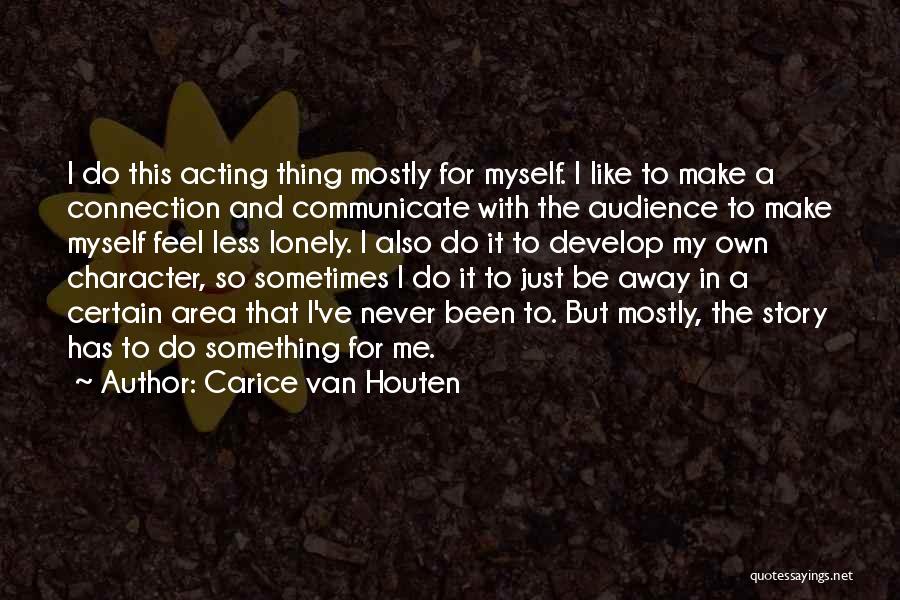 I do this acting thing mostly for myself. I like to make a connection and communicate with the audience to make myself feel less lonely. I also do it to develop my own character, so sometimes I do it to just be away in a certain area that I've never been to. But mostly, the story has to do something for me.

~ Author: Carice van Houten

quotessayings.net